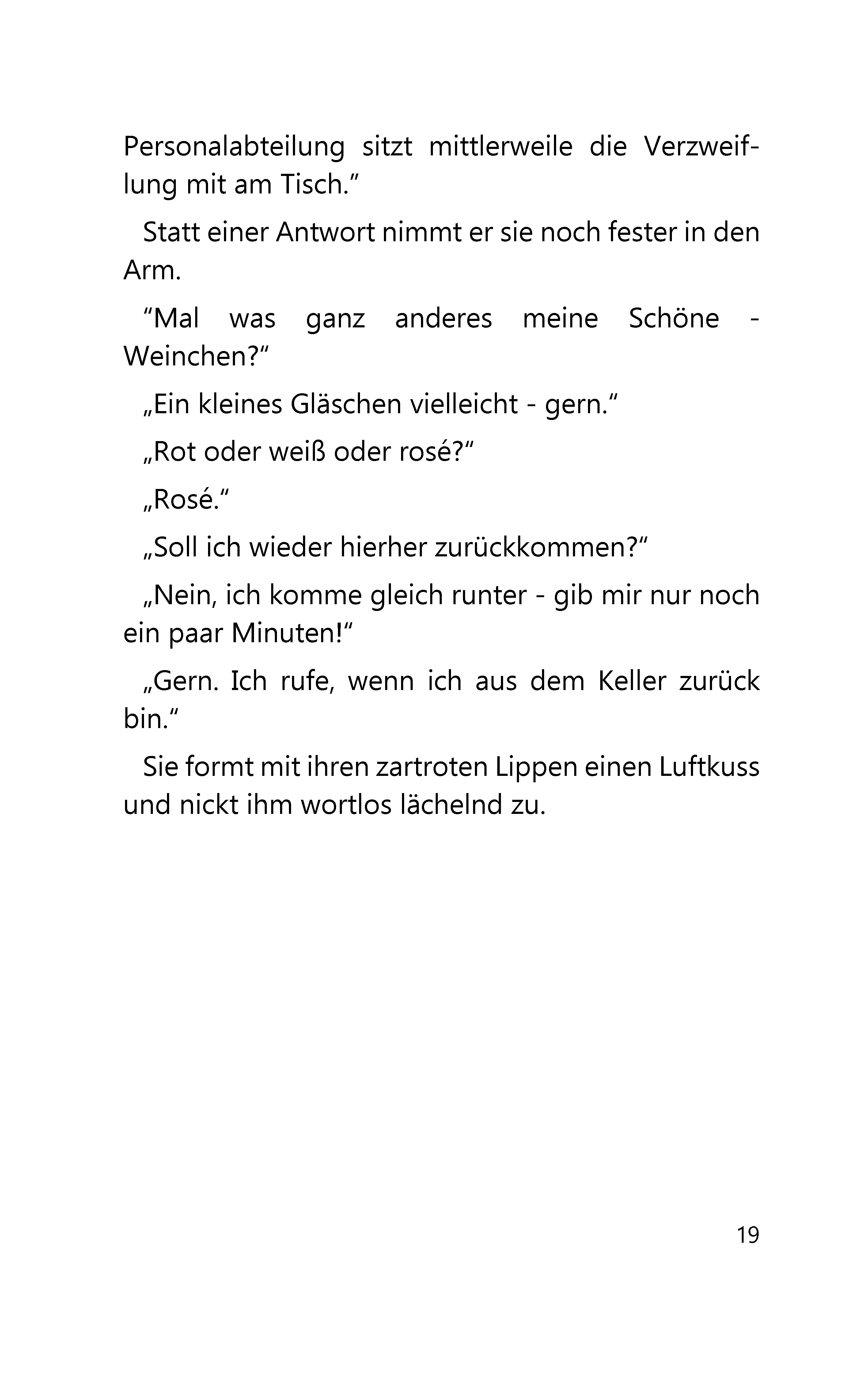 Personalabteilung sitzt mittlerweile die Verzweiflung mit am Tisch.”

Statt einer Antwort nimmt er sie noch fester in den Arm.

“Mal was ganz anderes meine Schöne - Weinchen?“

„Ein kleines Gläschen vielleicht - gern.“

„Rot oder weiß oder rosé?“

„Rosé.“

„Soll ich wieder hierher zurückkommen?“

„Nein, ich komme gleich runter - gib mir nur noch ein paar Minuten!“

„Gern. Ich rufe, wenn ich aus dem Keller zurück bin.“

Sie formt mit ihren zartroten Lippen einen Luftkuss und nickt ihm wortlos lächelnd zu.

19